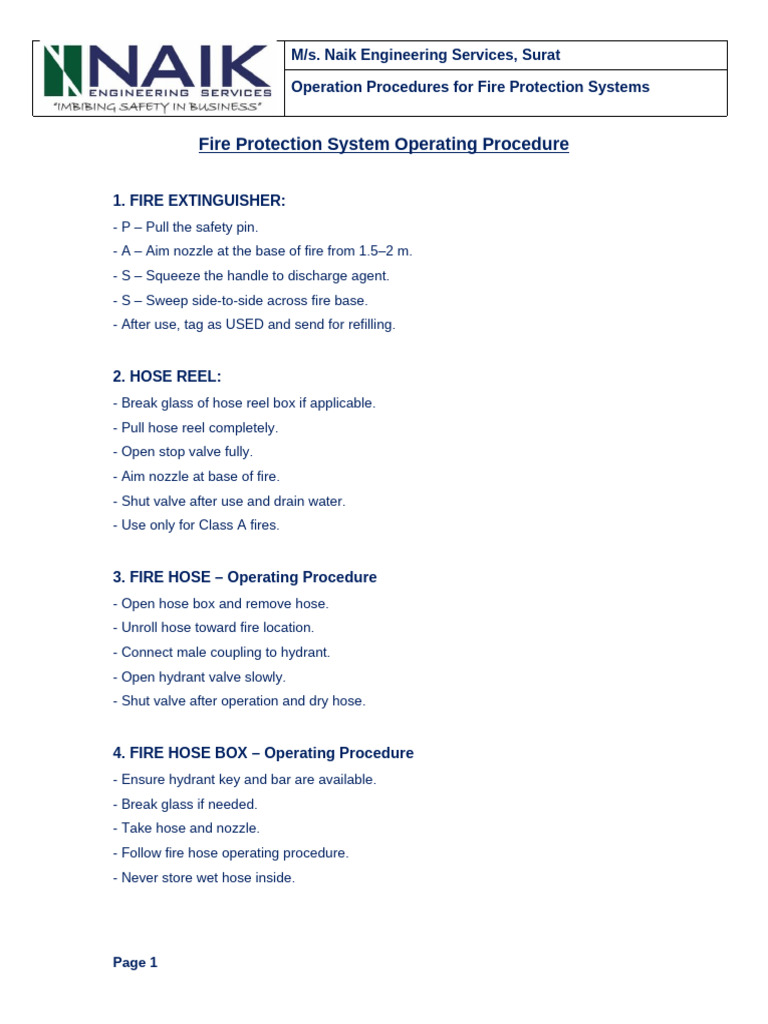 NAIK
ENGINEERING SERVICES
"IMBIBING SAFETY IN BUSINESS"

M/s. Naik Engineering Services, Surat

Operation Procedures for Fire Protection Systems

Fire Protection System Operating Procedure

1. FIRE EXTINGUISHER:

- P – Pull the safety pin.
- A – Aim nozzle at the base of fire from 1.5–2 m.
- S – Squeeze the handle to discharge agent.
- S – Sweep side-to-side across fire base.
- After use, tag as USED and send for refilling.

2. HOSE REEL:

- Break glass of hose reel box if applicable.
- Pull hose reel completely.
- Open stop valve fully.
- Aim nozzle at base of fire.
- Shut valve after use and drain water.
- Use only for Class A fires.

3. FIRE HOSE – Operating Procedure

- Open hose box and remove hose.
- Unroll hose toward fire location.
- Connect male coupling to hydrant.
- Open hydrant valve slowly.
- Shut valve after operation and dry hose.

4. FIRE HOSE BOX – Operating Procedure

- Ensure hydrant key and bar are available.
- Break glass if needed.
- Take hose and nozzle.
- Follow fire hose operating procedure.
- Never store wet hose inside.

Page 1